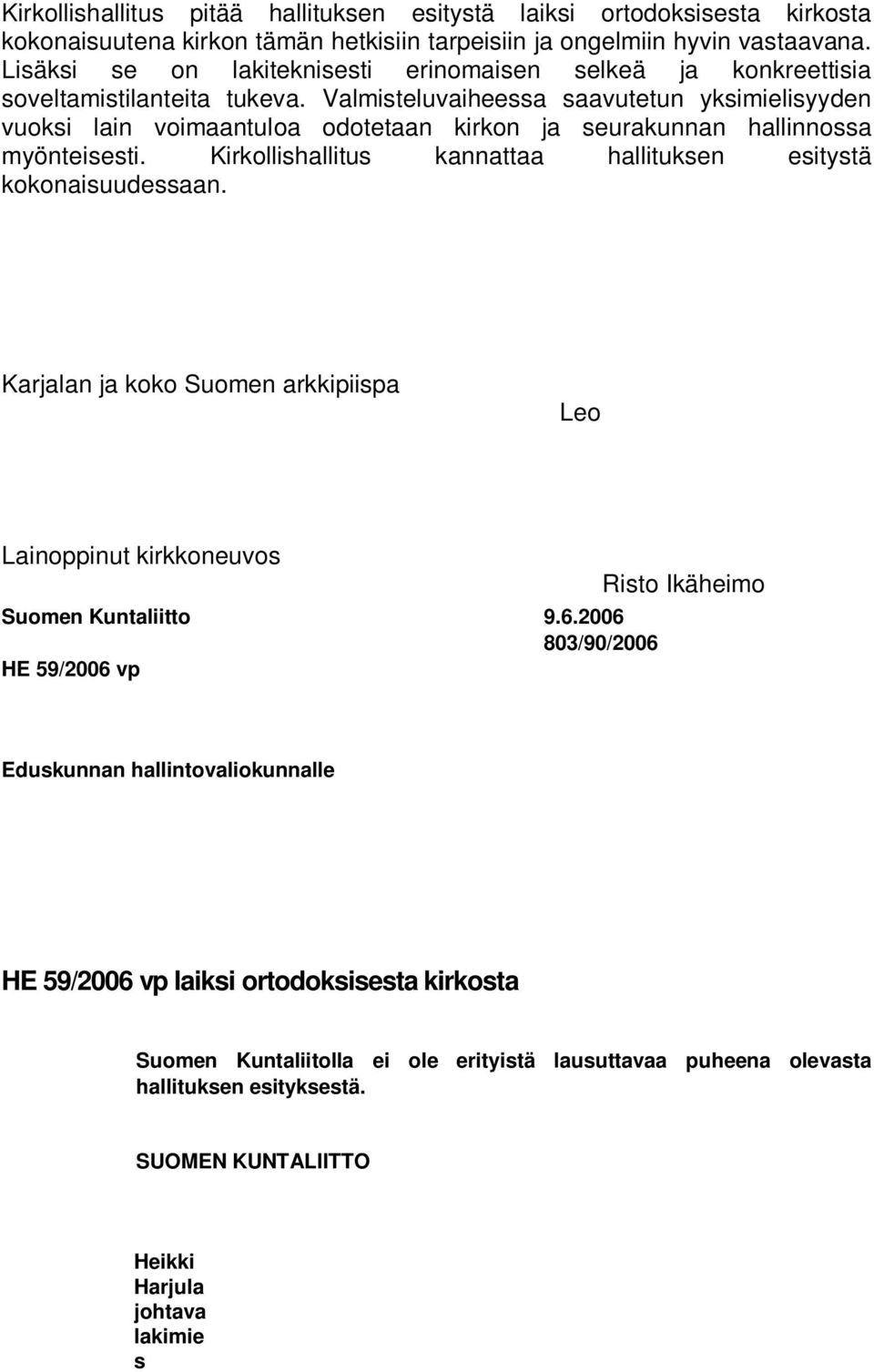 Kirkollishallitus pitää hallituksen esitystä laiksi ortodoksisesta kirkosta kokonaisuutena kirkon tämän hetkisiin tarpeisiin ja ongelmiin hyvin vastaavana. Lisäksi se on lakiteknisesti erinomaisen selkeä ja konkreettisia soveltamistilanteita tukeva. Valmisteluvaiheessa saavutetun yksimielisyyden vuoksi lain voimaantuloa odotetaan kirkon ja seurakunnan hallinnossa myönteisesti. Kirkollishallitus kannattaa hallituksen esitystä kokonaisuudessaan.

Karjalan ja koko Suomen arkkipiispa

Leo

Lainoppinut kirkkoneuvos

Risto Ikäheimo

Suomen Kuntaliitto

9.6.2006

803/90/2006

HE 59/2006 vp

Eduskunnan hallintovaliokunnalle

HE 59/2006 vp laiksi ortodoksisesta kirkosta

Suomen Kuntaliitolla ei ole erityistä lausuttavaa puheena olevasta hallituksen esityksestä.

SUOMEN KUNTALIITTO

Heikki Harjula johtava lakimies